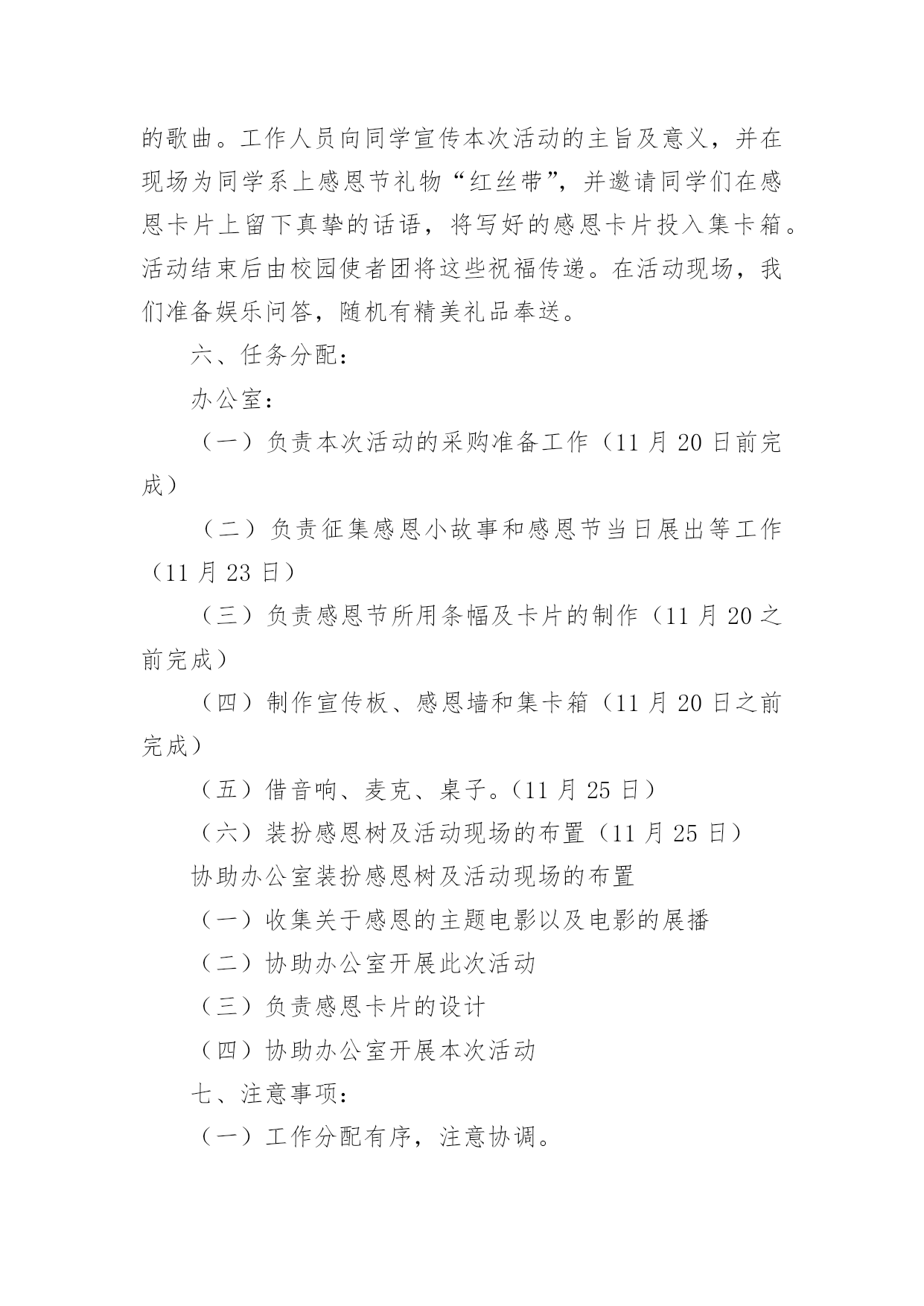 的歌曲。工作人员向同学宣传本次活动的主旨及意义，并在现场为同学系上感恩节礼物“红丝带”，并邀请同学们在感恩卡片上留下真挚的话语，将写好的感恩卡片投入集卡箱。活动结束后由校园使者团将这些祝福传递。在活动现场，我们准备娱乐问答，随机有精美礼品奉送。

六、任务分配：

办公室：

（一）负责本次活动的采购准备工作（11 月 20 日前完成）

（二）负责征集感恩小故事和感恩节当日展出等工作（11 月 23 日）

（三）负责感恩节所用条幅及卡片的制作（11 月 20 之前完成）

（四）制作宣传板、感恩墙和集卡箱（11 月 20 日之前完成）

（五）借音响、麦克、桌子。(11 月 25 日)

（六）装扮感恩树及活动现场的布置（11 月 25 日）

协助办公室装扮感恩树及活动现场的布置

（一）收集关于感恩的主题电影以及电影的展播

（二）协助办公室开展此次活动

（三）负责感恩卡片的设计

（四）协助办公室开展本次活动

七、注意事项：

（一）工作分配有序，注意协调。